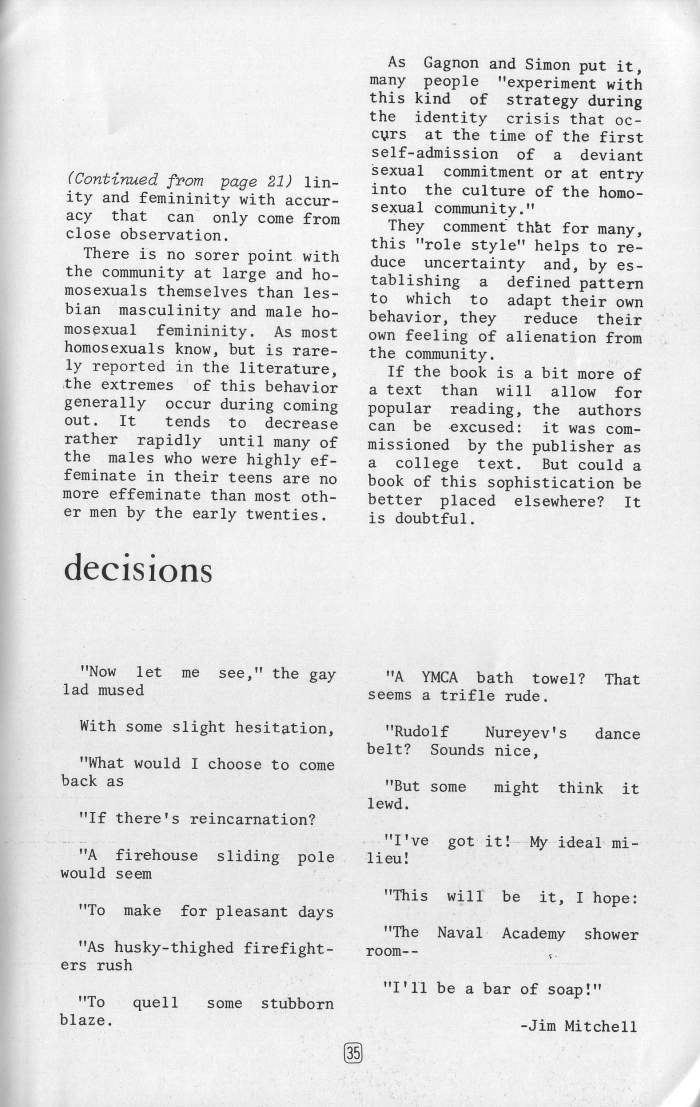 (Continued from page 21) linity and femininity with accuracy that can only come from close observation.

There is no sorer point with the community at large and homosexuals themselves than lesbian masculinity and male homosexual femininity. As most homosexuals know, but is rarely reported in the literature, the extremes of this behavior generally occur during coming out. It tends to decrease rather rapidly until many of the males who were highly effeminate in their teens are no more effeminate than most other men by the early twenties.

As Gagnon and Simon put it, many people "experiment with this kind of strategy during the identity crisis that occurs at the time of the first self-admission of a deviant sexual commitment or at entry into the culture of the homosexual community."

They comment that for many, this "role style" helps to reduce uncertainty and, by establishing a defined pattern to which to adapt their own behavior, they reduce their own feeling of alienation from the community.

If the book is a bit more of a text than will allow for popular reading, the authors can be excused: it was commissioned by the publisher as a college text. But could a book of this sophistication be better placed elsewhere? It is doubtful.

decisions

"Now let me see," the gay lad mused

With some slight hesitation,

"What would I choose to come back as

"If there's reincarnation?

"A firehouse sliding pole would seem

"To make for pleasant days

"As husky-thighed firefighters rush

"To quell some stubborn blaze.

"A YMCA bath towel? That seems a trifle rude.

"Rudolf Nureyev's dance belt? Sounds nice,

"But some might think it lewd.

"I've got it! My ideal milieu!

"This will be it, I hope:

"The Naval Academy shower room--

"I'll be a bar of soap!"

-Jim Mitchell

35